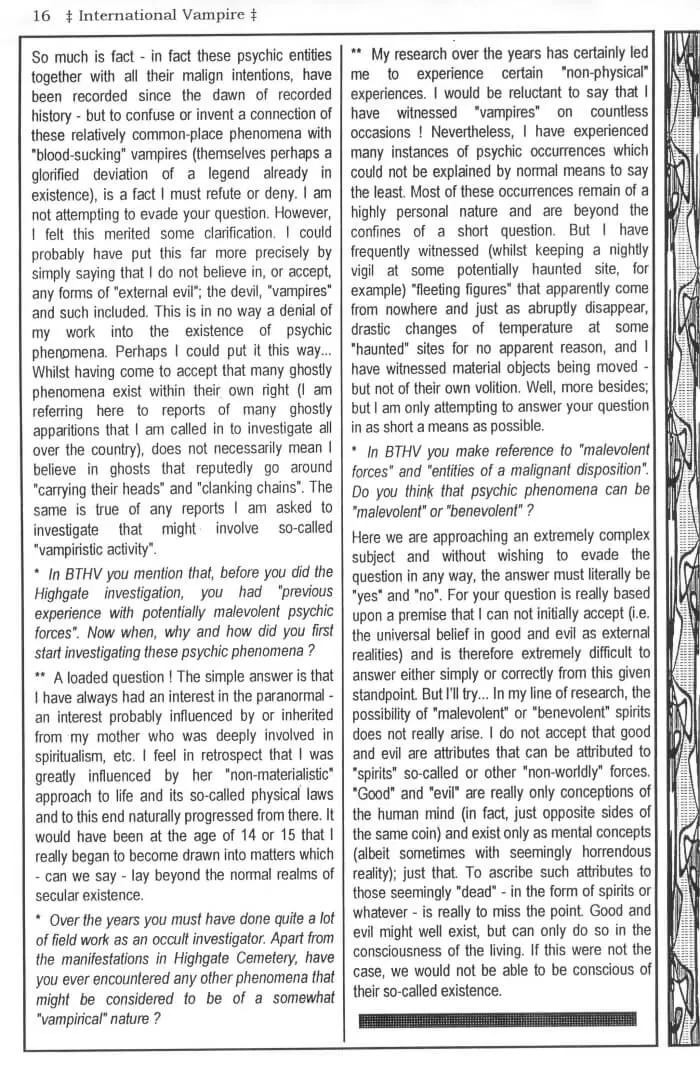 16 ‡ International Vampire ‡

So much is fact - in fact these psychic entities together with all their malign intentions, have been recorded since the dawn of recorded history - but to confuse or invent a connection of these relatively common-place phenomena with "blood-sucking" vampires (themselves perhaps a glorified deviation of a legend already in existence), is a fact I must refute or deny. I am not attempting to evade your question. However, I felt this merited some clarification. I could probably have put this far more precisely by simply saying that I do not believe in, or accept, any forms of "external evil"; the devil, "vampires" and such included. This is in no way a denial of my work into the existence of psychic phenomena. Perhaps I could put it this way... Whilst having come to accept that many ghostly phenomena exist within their own right (I am referring here to reports of many ghostly apparitions that I am called in to investigate all over the country), does not necessarily mean I believe in ghosts that reputedly go around "carrying their heads" and "clanking chains". The same is true of any reports I am asked to investigate that might involve so-called "vampiristic activity".

* In BTHV you mention that, before you did the Highgate investigation, you had "previous experience with potentially malevolent psychic forces". Now when, why and how did you first start investigating these psychic phenomena ?

** A loaded question ! The simple answer is that I have always had an interest in the paranormal - an interest probably influenced by or inherited from my mother who was deeply involved in spiritualism, etc. I feel in retrospect that I was greatly influenced by her "non-materialistic" approach to life and its so-called physical laws and to this end naturally progressed from there. It would have been at the age of 14 or 15 that I really began to become drawn into matters which - can we say - lay beyond the normal realms of secular existence.

* Over the years you must have done quite a lot of field work as an occult investigator. Apart from the manifestations in Highgate Cemetery, have you ever encountered any other phenomena that might be considered to be of a somewhat "vampirical" nature ?

** My research over the years has certainly led me to experience certain "non-physical" experiences. I would be reluctant to say that I have witnessed "vampires" on countless occasions ! Nevertheless, I have experienced many instances of psychic occurrences which could not be explained by normal means to say the least. Most of these occurrences remain of a highly personal nature and are beyond the confines of a short question. But I have frequently witnessed (whilst keeping a nightly vigil at some potentially haunted site, for example) "fleeting figures" that apparently come from nowhere and just as abruptly disappear, drastic changes of temperature at some "haunted" sites for no apparent reason, and I have witnessed material objects being moved - but not of their own volition. Well, more besides; but I am only attempting to answer your question in as short a means as possible.

* In BTHV you make reference to "malevolent forces" and "entities of a malignant disposition". Do you think that psychic phenomena can be "malevolent" or "benevolent" ?

Here we are approaching an extremely complex subject and without wishing to evade the question in any way, the answer must literally be "yes" and "no". For your question is really based upon a premise that I can not initially accept (i.e. the universal belief in good and evil as external realities) and is therefore extremely difficult to answer either simply or correctly from this given standpoint. But I'll try... In my line of research, the possibility of "malevolent" or "benevolent" spirits does not really arise. I do not accept that good and evil are attributes that can be attributed to "spirits" so-called or other "non-worldly" forces. "Good" and "evil" are really only conceptions of the human mind (in fact, just opposite sides of the same coin) and exist only as mental concepts (albeit sometimes with seemingly horrendous reality); just that. To ascribe such attributes to those seemingly "dead" - in the form of spirits or whatever - is really to miss the point. Good and evil might well exist, but can only do so in the consciousness of the living. If this were not the case, we would not be able to be conscious of their so-called existence.